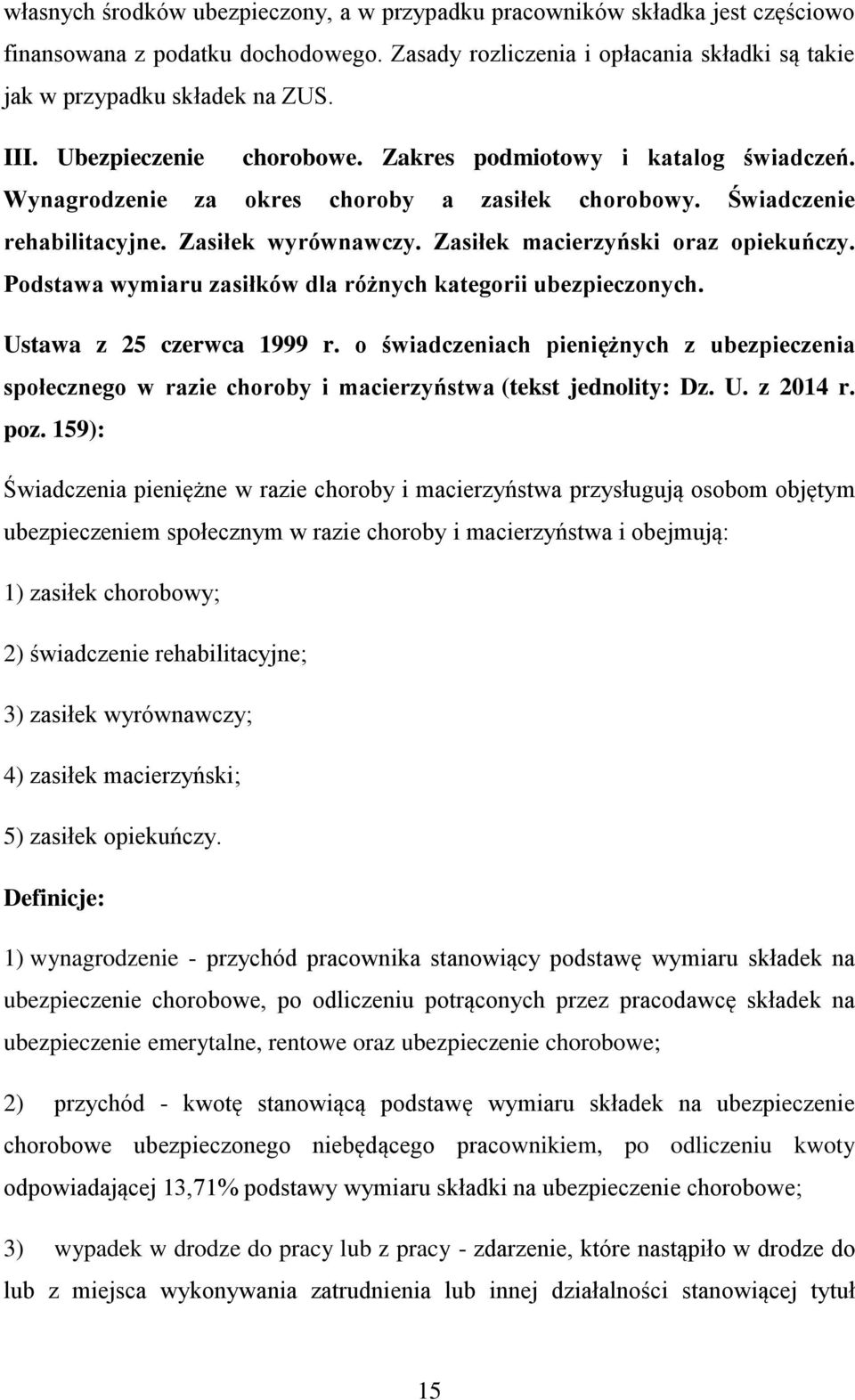 własnych środków ubezpieczony, a w przypadku pracowników składka jest częściowo finansowana z podatku dochodowego. Zasady rozliczenia i opłacania składki są takie jak w przypadku składek na ZUS.

III. Ubezpieczenie chorobowe. Zakres podmiotowy i katalog świadczeń. Wynagrodzenie za okres choroby a zasiłek chorobowy. Świadczenie rehabilitacyjne. Zasiłek wyrównawczy. Zasiłek macierzyński oraz opiekuńczy. Podstawa wymiaru zasiłków dla różnych kategorii ubezpieczonych.

Ustawa z 25 czerwca 1999 r. o świadczeniach pieniężnych z ubezpieczenia społecznego w razie choroby i macierzyństwa (tekst jednolity: Dz. U. z 2014 r. poz. 159):

Świadczenia pieniężne w razie choroby i macierzyństwa przysługują osobom objętym ubezpieczeniem społecznym w razie choroby i macierzyństwa i obejmują:

1) zasiłek chorobowy;

2) świadczenie rehabilitacyjne;

3) zasiłek wyrównawczy;

4) zasiłek macierzyński;

5) zasiłek opiekuńczy.

Definicje:

1) wynagrodzenie - przychód pracownika stanowiący podstawę wymiaru składek na ubezpieczenie chorobowe, po odliczeniu potrąconych przez pracodawcę składek na ubezpieczenie emerytalne, rentowe oraz ubezpieczenie chorobowe;

2) przychód - kwotę stanowiącą podstawę wymiaru składek na ubezpieczenie chorobowe ubezpieczonego niebędącego pracownikiem, po odliczeniu kwoty odpowiadającej 13,71% podstawy wymiaru składki na ubezpieczenie chorobowe;

3) wypadek w drodze do pracy lub z pracy - zdarzenie, które nastąpiło w drodze do lub z miejsca wykonywania zatrudnienia lub innej działalności stanowiącej tytuł

15